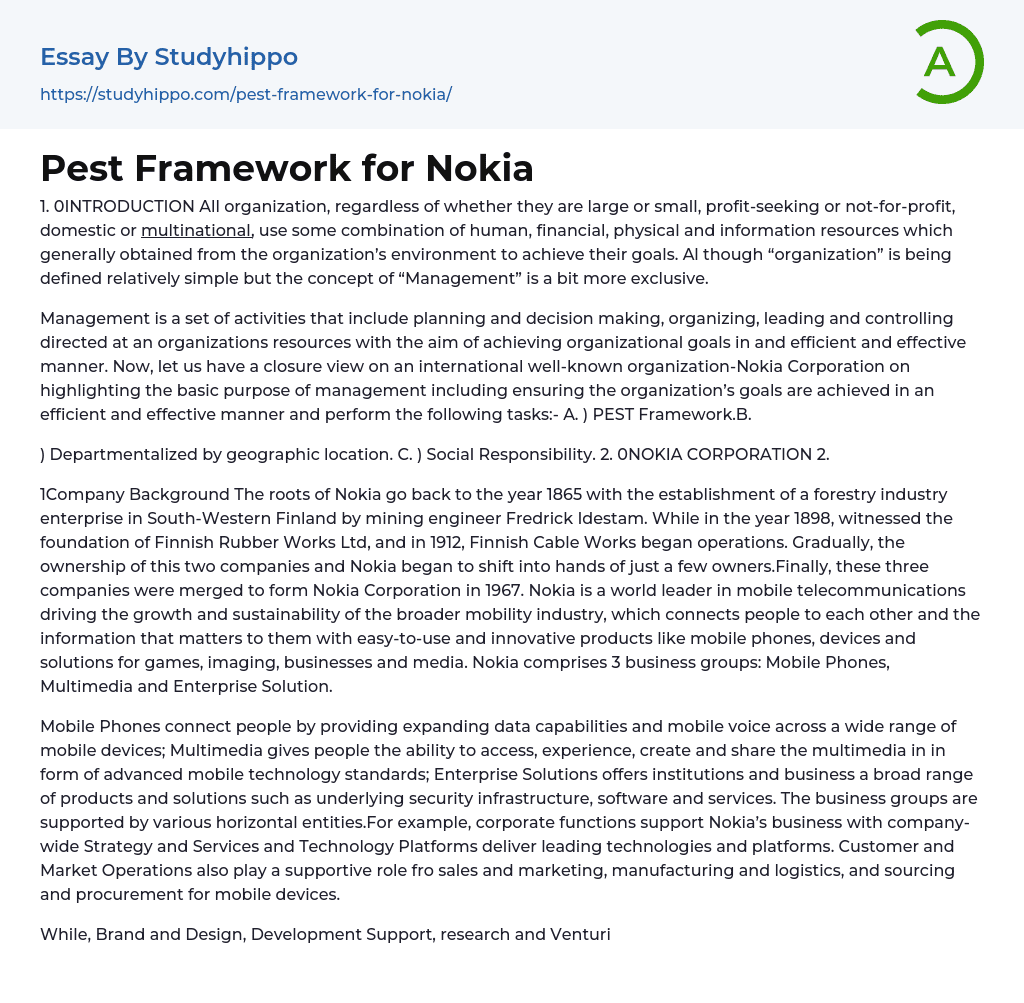 Essay By Studyhippo
https://studyhippo.com/pest-framework-for-nokia/

A

Pest Framework for Nokia

1. 0INTRODUCTION All organization, regardless of whether they are large or small, profit-seeking or not-for-profit, domestic or multinational, use some combination of human, financial, physical and information resources which generally obtained from the organization's environment to achieve their goals. Al though "organization" is being defined relatively simple but the concept of "Management" is a bit more exclusive.

Management is a set of activities that include planning and decision making, organizing, leading and controlling directed at an organizations resources with the aim of achieving organizational goals in and efficient and effective manner. Now, let us have a closure view on an international well-known organization-Nokia Corporation on highlighting the basic purpose of management including ensuring the organization's goals are achieved in an efficient and effective manner and perform the following tasks:- A. ) PEST Framework.B.

) Departmentalized by geographic location. C. ) Social Responsibility. 2. 0NOKIA CORPORATION 2.

1Company Background The roots of Nokia go back to the year 1865 with the establishment of a forestry industry enterprise in South-Western Finland by mining engineer Fredrick Idestam. While in the year 1898, witnessed the foundation of Finnish Rubber Works Ltd, and in 1912, Finnish Cable Works began operations. Gradually, the ownership of this two companies and Nokia began to shift into hands of just a few owners.Finally, these three companies were merged to form Nokia Corporation in 1967. Nokia is a world leader in mobile telecommunications driving the growth and sustainability of the broader mobility industry, which connects people to each other and the information that matters to them with easy-to-use and innovative products like mobile phones, devices and solutions for games, imaging, businesses and media. Nokia comprises 3 business groups: Mobile Phones, Multimedia and Enterprise Solution.

Mobile Phones connect people by providing expanding data capabilities and mobile voice across a wide range of mobile devices; Multimedia gives people the ability to access, experience, create and share the multimedia in in form of advanced mobile technology standards; Enterprise Solutions offers institutions and business a broad range of products and solutions such as underlying security infrastructure, software and services. The business groups are supported by various horizontal entities.For example, corporate functions support Nokia's business with company-wide Strategy and Services and Technology Platforms deliver leading technologies and platforms. Customer and Market Operations also play a supportive role fro sales and marketing, manufacturing and logistics, and sourcing and procurement for mobile devices.

While, Brand and Design, Development Support, research and Venturi